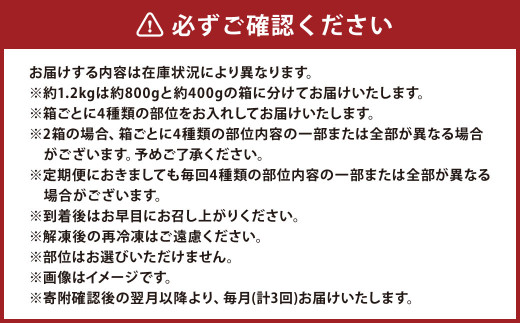 必ずご確認ください

お届けする内容は在庫状況により異なります。
※約1.2kgは約800gと約400gの箱に分けてお届けいたします。
※箱ごとに4種類の部位をお入れしてお届けいたします。
※2箱の場合、箱ごとに4種類の部位内容の一部または全部が異なる場合がございます。予めご了承ください。
※定期便におきましても毎回4種類の部位内容の一部または全部が異なる場合がございます。
※到着後はお早目にお召し上がりください。
※解凍後の再冷凍はご遠慮ください。
※部位はお選びいただけません。
※画像はイメージです。
※寄附確認後の翌月以降より、毎月(計3回)お届けいたします。